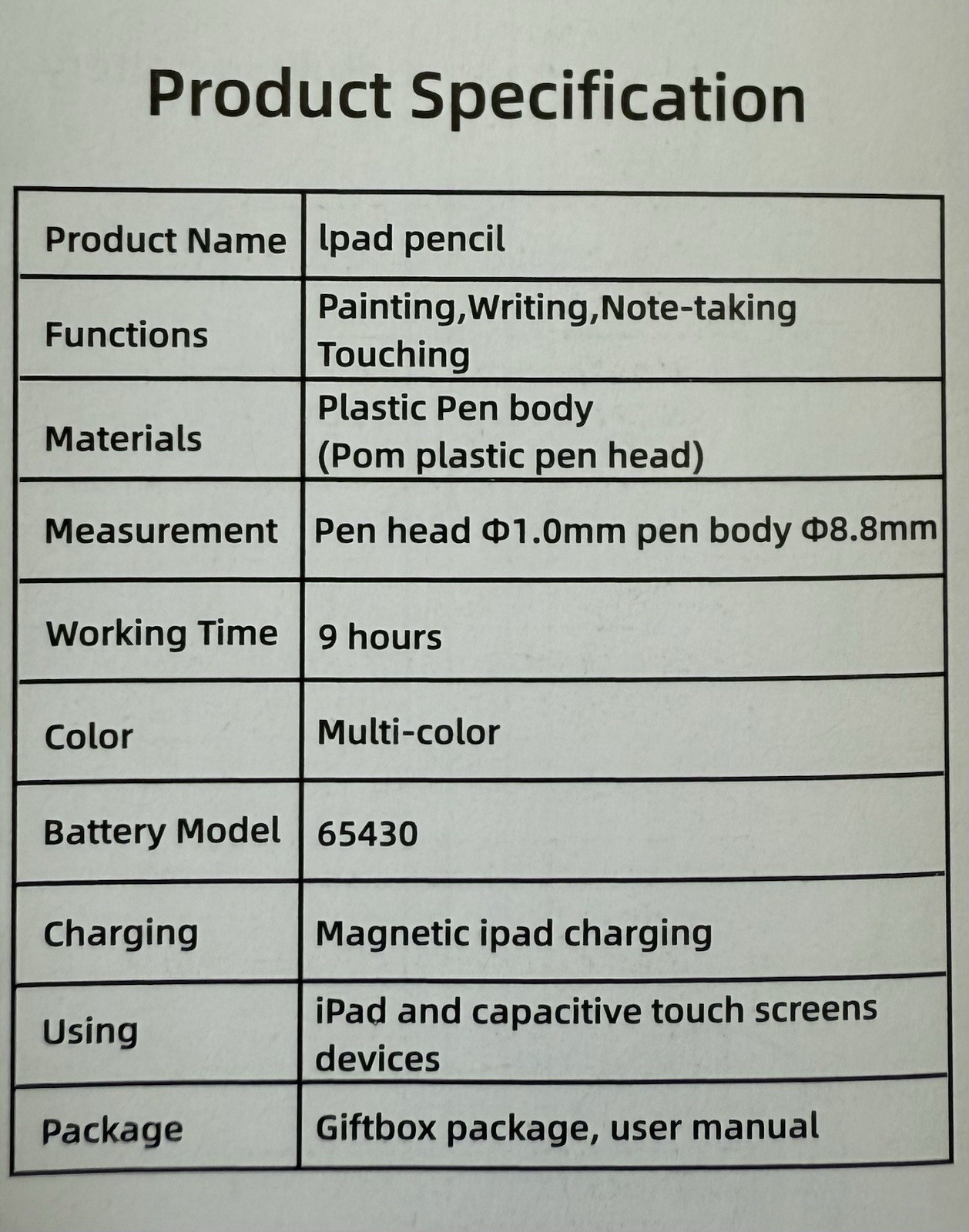 Product Specification

| Product Name | lpad pencil |
|---|---|
| Functions | Painting,Writing,Note-taking Touching |
| Materials | Plastic Pen body (Pom plastic pen head) |
| Measurement | Pen head Φ1.0mm pen body Φ8.8mm |
| Working Time | 9 hours |
| Color | Multi-color |
| Battery Model | 65430 |
| Charging | Magnetic ipad charging |
| Using | iPad and capacitive touch screens devices |
| Package | Giftbox package, user manual |